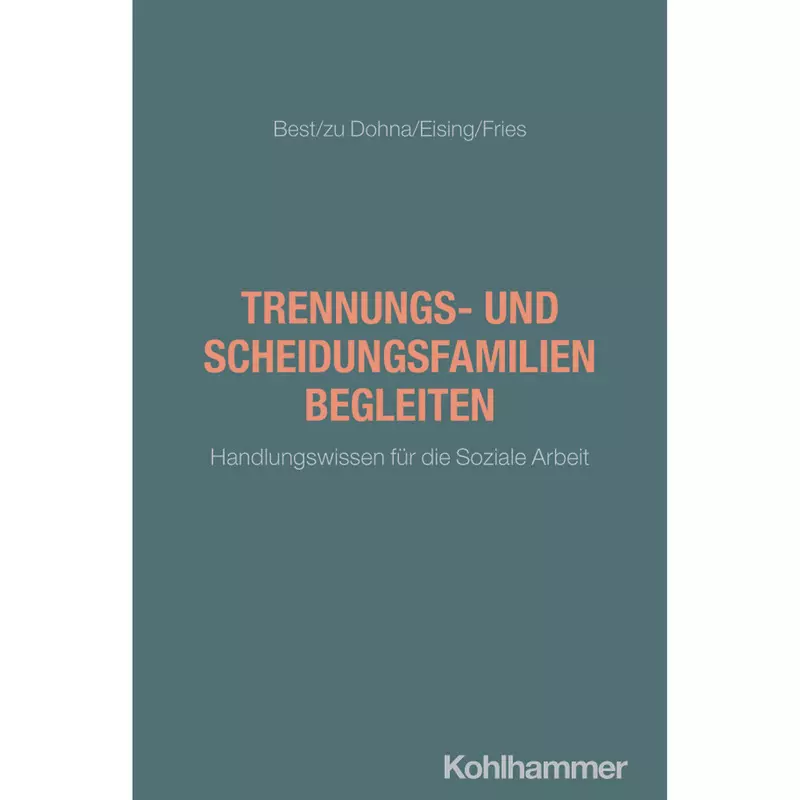 Best/zu Dohna/Eising/Fries

TRENNUNGS- UND SCHEIDUNGSFAMILIEN BEGLEITEN

Handlungswissen für die Soziale Arbeit

Kohlhammer